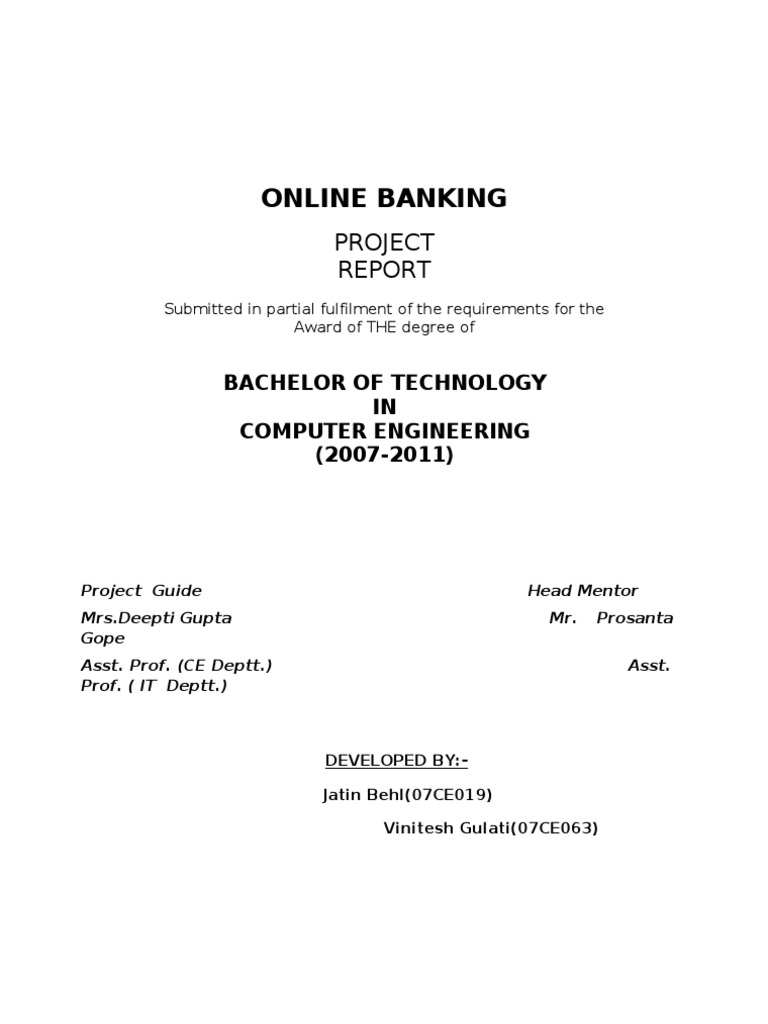 ONLINE BANKING

PROJECT
REPORT

Submitted in partial fulfilment of the requirements for the Award of THE degree of

BACHELOR OF TECHNOLOGY
IN
COMPUTER ENGINEERING
(2007-2011)

Project Guide Head Mentor
Mrs.Deepti Gupta Mr. Prosanta Gope
Asst. Prof. (CE Deptt.) Asst. Prof. ( IT Deptt.)

DEVELOPED BY:-

Jatin Behl(07CE019)

Vinitesh Gulati(07CE063)